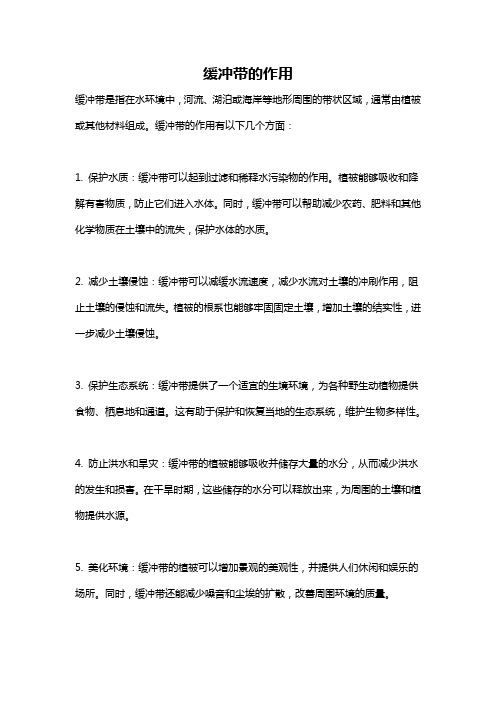 缓冲带的作用

缓冲带是指在水环境中，河流、湖泊或海岸等地形周围的带状区域，通常由植被或其他材料组成。缓冲带的作用有以下几个方面：

1. 保护水质：缓冲带可以起到过滤和稀释水污染物的作用。植被能够吸收和降解有害物质，防止它们进入水体。同时，缓冲带可以帮助减少农药、肥料和其他化学物质在土壤中的流失，保护水体的水质。

2. 减少土壤侵蚀：缓冲带可以减缓水流速度，减少水流对土壤的冲刷作用，阻止土壤的侵蚀和流失。植被的根系也能够牢固固定土壤，增加土壤的结实性，进一步减少土壤侵蚀。

3. 保护生态系统：缓冲带提供了一个适宜的生境环境，为各种野生动植物提供食物、栖息地和通道。这有助于保护和恢复当地的生态系统，维护生物多样性。

4. 防止洪水和旱灾：缓冲带的植被能够吸收并储存大量的水分，从而减少洪水的发生和损害。在干旱时期，这些储存的水分可以释放出来，为周围的土壤和植物提供水源。

5. 美化环境：缓冲带的植被可以增加景观的美观性，并提供人们休闲和娱乐的场所。同时，缓冲带还能减少噪音和尘埃的扩散，改善周围环境的质量。